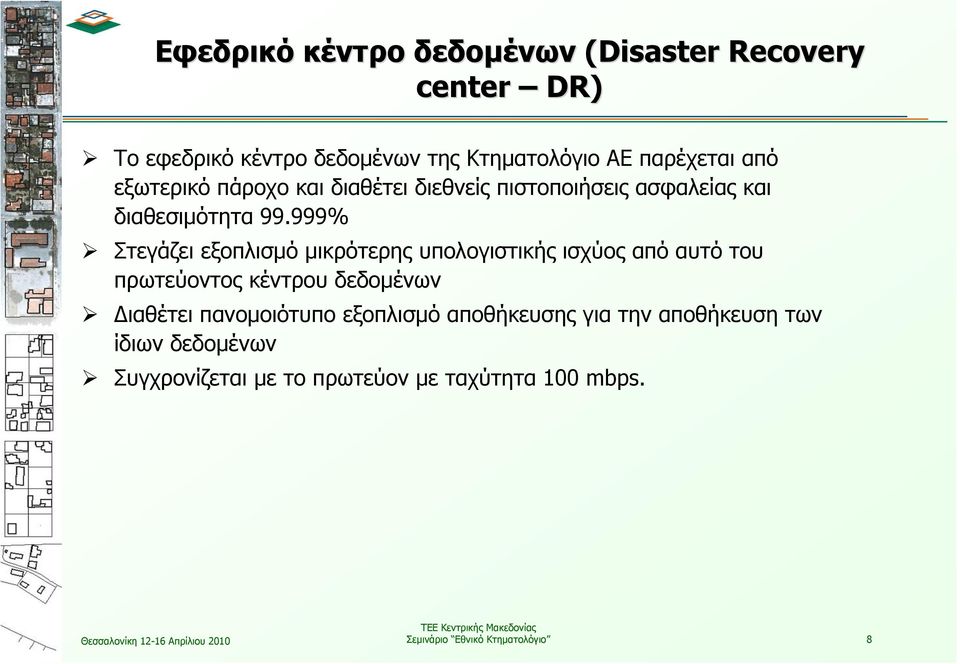 Εφεδρικό κέντρο δεδομένων (Disaster Recovery center – DR)

➢ Το εφεδρικό κέντρο δεδομένων της Κτηματολόγιο ΑΕ παρέχεται από εξωτερικό πάροχο και διαθέτει διεθνείς πιστοποιήσεις ασφαλείας και διαθεσιμότητα 99.999%

➢ Στεγάζει εξοπλισμό μικρότερης υπολογιστικής ισχύος από αυτό του πρωτεύοντος κέντρου δεδομένων

➢ Διαθέτει πανομοιότυπο εξοπλισμό αποθήκευσης για την αποθήκευση των ίδιων δεδομένων

➢ Συγχρονίζεται με το πρωτεύον με ταχύτητα 100 mbps.

Θεσσαλονίκη 12-16 Απριλίου 2010

ΤΕΕ Κεντρικής Μακεδονίας
Σεμινάριο "Εθνικό Κτηματολόγιο"

8